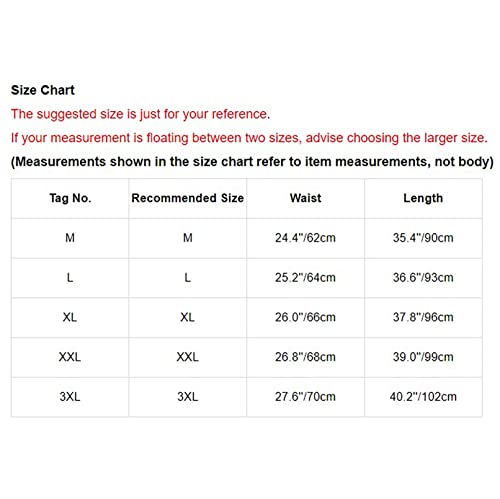 Size Chart

The suggested size is just for your reference.

If your measurement is floating between two sizes, advise choosing the larger size.

(Measurements shown in the size chart refer to item measurements, not body)

| Tag No. | Recommended Size | Waist | Length |
|---|---|---|---|
| M | M | 24.4"/62cm | 35.4"/90cm |
| L | L | 25.2"/64cm | 36.6"/93cm |
| XL | XL | 26.0"/66cm | 37.8"/96cm |
| XXL | XXL | 26.8"/68cm | 39.0"/99cm |
| 3XL | 3XL | 27.6"/70cm | 40.2"/102cm |